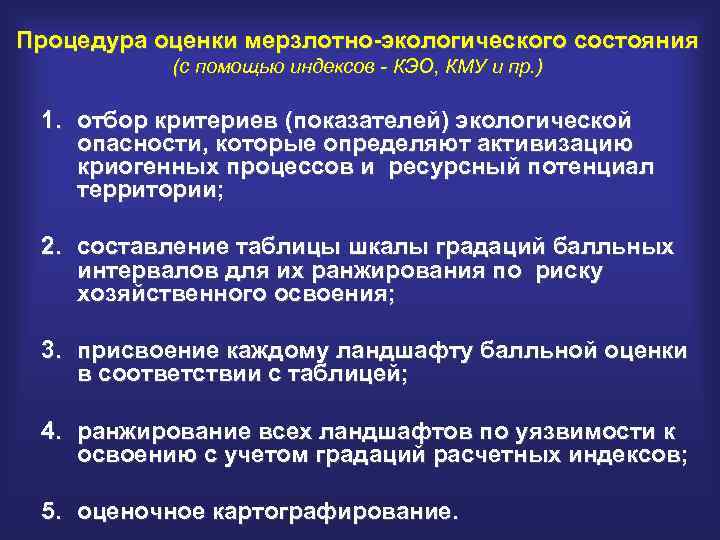 Процедура оценки мерзлотно-экологического состояния
(с помощью индексов - КЭО, КМУ и пр.)

1. отбор критериев (показателей) экологической опасности, которые определяют активизацию криогенных процессов и ресурсный потенциал территории;

2. составление таблицы шкалы градаций балльных интервалов для их ранжирования по риску хозяйственного освоения;

3. присвоение каждому ландшафту балльной оценки в соответствии с таблицей;

4. ранжирование всех ландшафтов по уязвимости к освоению с учетом градаций расчетных индексов;

5. оценочное картографирование.